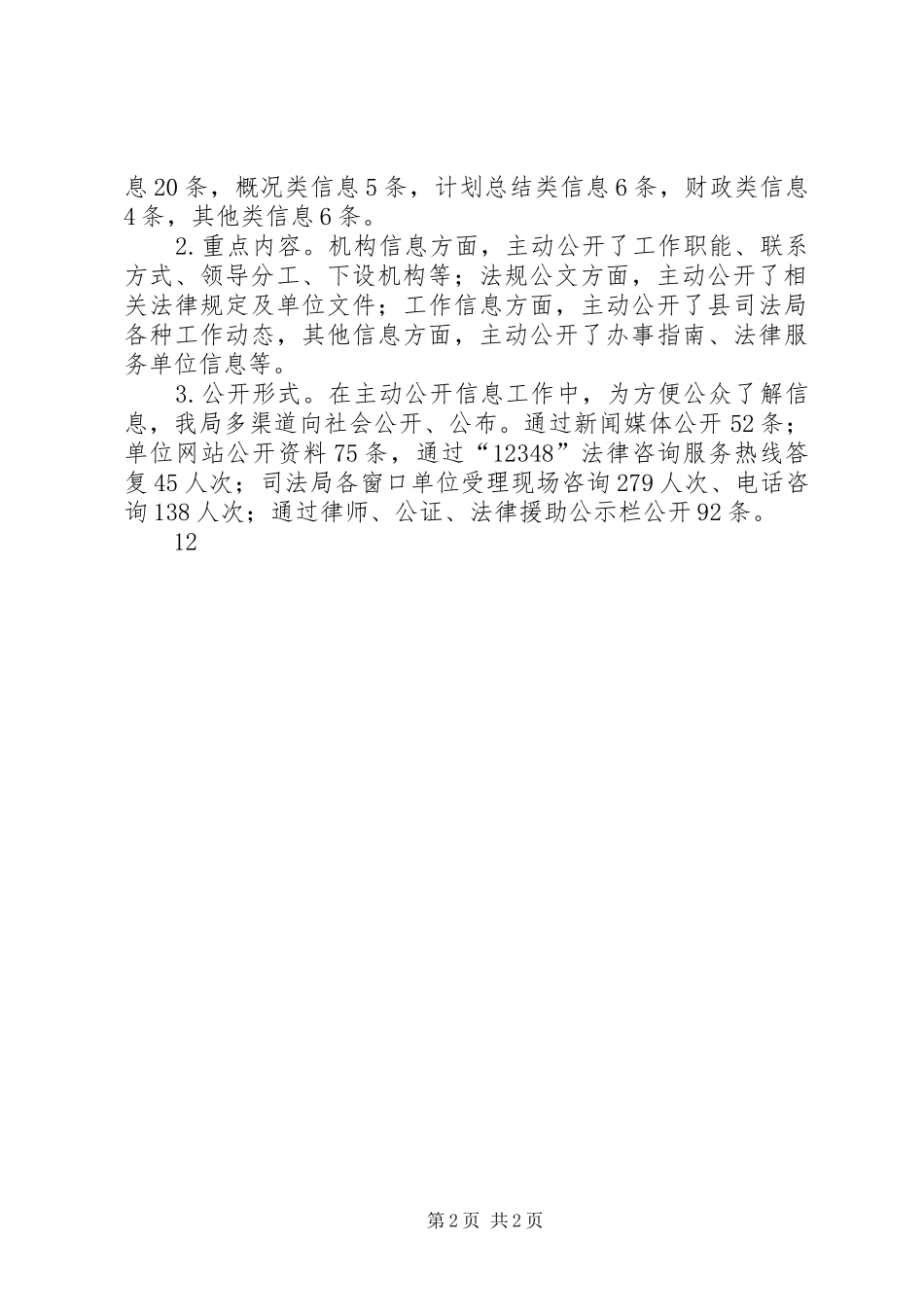 息20条，概况类信息5条，计划总结类信息6条，财政类信息4条，其他类信息6条。

2.重点内容。机构信息方面，主动公开了工作职能、联系方式、领导分工、下设机构等；法规公文方面，主动公开了相关法律规定及单位文件；工作信息方面，主动公开了县司法局各种工作动态，其他信息方面，主动公开了办事指南、法律服务单位信息等。

3.公开形式。在主动公开信息工作中，为方便公众了解信息，我局多渠道向社会公开、公布。通过新闻媒体公开52条；单位网站公开资料75条，通过“12348”法律咨询服务热线答复45人次；司法局各窗口单位受理现场咨询279人次、电话咨询138人次；通过律师、公证、法律援助公示栏公开92条。

12

第2页 共2页